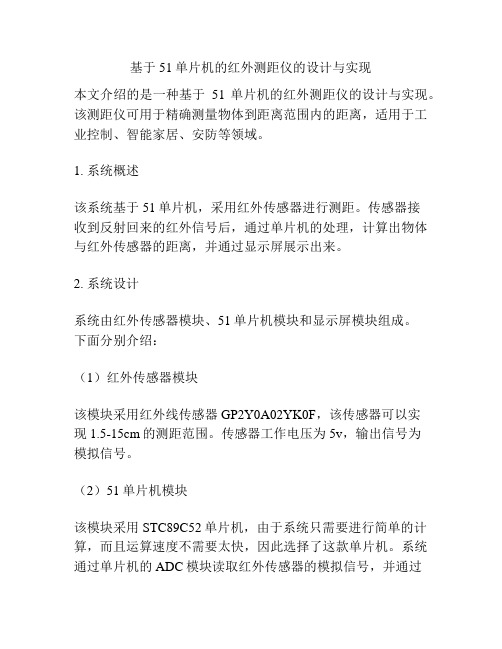 基于 51 单片机的红外测距仪的设计与实现

本文介绍的是一种基于 51 单片机的红外测距仪的设计与实现。该测距仪可用于精确测量物体到距离范围内的距离，适用于工业控制、智能家居、安防等领域。

1. 系统概述

该系统基于 51 单片机，采用红外传感器进行测距。传感器接收到反射回来的红外信号后，通过单片机的处理，计算出物体与红外传感器的距离，并通过显示屏展示出来。

2. 系统设计

系统由红外传感器模块、51 单片机模块和显示屏模块组成。下面分别介绍：

（1）红外传感器模块

该模块采用红外线传感器 GP2Y0A02YK0F，该传感器可以实现 1.5-15cm 的测距范围。传感器工作电压为 5v，输出信号为模拟信号。

（2）51 单片机模块

该模块采用 STC89C52 单片机，由于系统只需要进行简单的计算，而且运算速度不需要太快，因此选择了这款单片机。系统通过单片机的 ADC 模块读取红外传感器的模拟信号，并通过